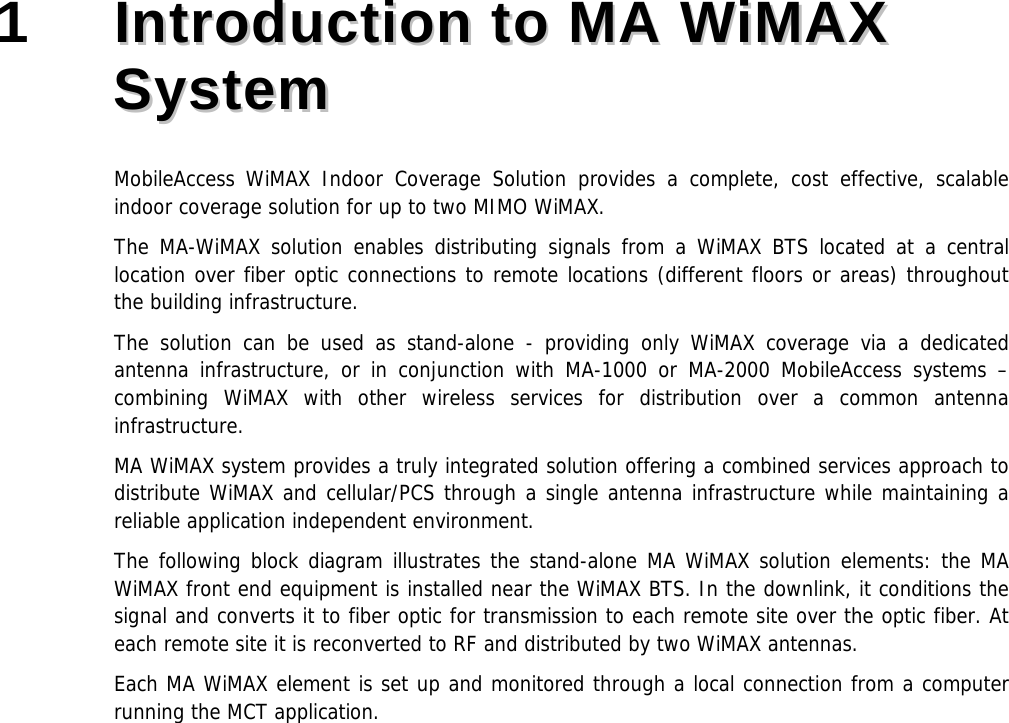 1 Introduction to MA WiMAX System

MobileAccess WiMAX Indoor Coverage Solution provides a complete, cost effective, scalable indoor coverage solution for up to two MIMO WiMAX.

The MA-WiMAX solution enables distributing signals from a WiMAX BTS located at a central location over fiber optic connections to remote locations (different floors or areas) throughout the building infrastructure.

The solution can be used as stand-alone - providing only WiMAX coverage via a dedicated antenna infrastructure, or in conjunction with MA-1000 or MA-2000 MobileAccess systems – combining WiMAX with other wireless services for distribution over a common antenna infrastructure.

MA WiMAX system provides a truly integrated solution offering a combined services approach to distribute WiMAX and cellular/PCS through a single antenna infrastructure while maintaining a reliable application independent environment.

The following block diagram illustrates the stand-alone MA WiMAX solution elements: the MA WiMAX front end equipment is installed near the WiMAX BTS. In the downlink, it conditions the signal and converts it to fiber optic for transmission to each remote site over the optic fiber. At each remote site it is reconverted to RF and distributed by two WiMAX antennas.

Each MA WiMAX element is set up and monitored through a local connection from a computer running the MCT application.